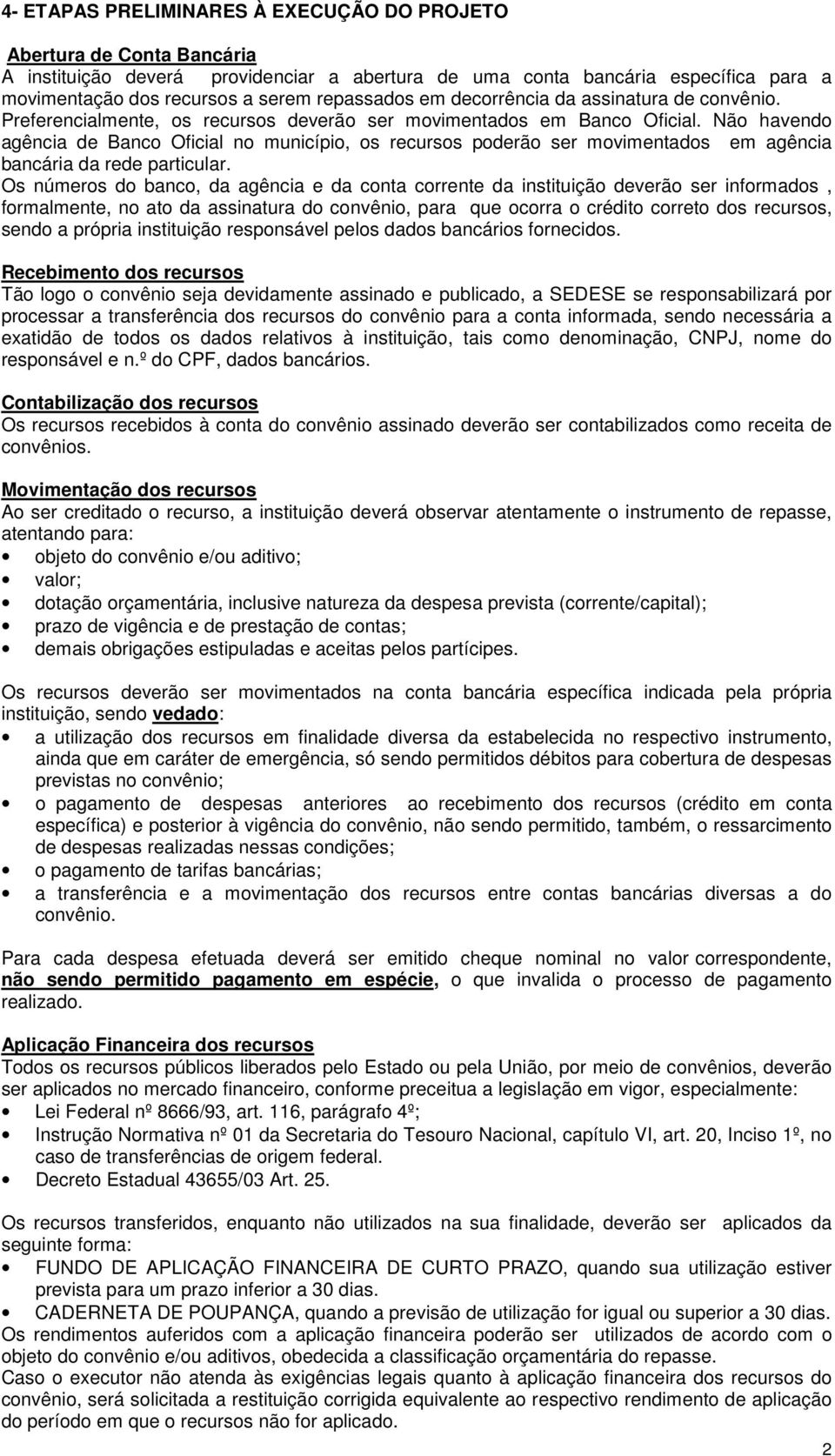 4- ETAPAS PRELIMINARES À EXECUÇÃO DO PROJETO

Abertura de Conta Bancária
A instituição deverá providenciar a abertura de uma conta bancária específica para a movimentação dos recursos a serem repassados em decorrência da assinatura de convênio. Preferencialmente, os recursos deverão ser movimentados em Banco Oficial. Não havendo agência de Banco Oficial no município, os recursos poderão ser movimentados em agência bancária da rede particular.
Os números do banco, da agência e da conta corrente da instituição deverão ser informados , formalmente, no ato da assinatura do convênio, para que ocorra o crédito correto dos recursos, sendo a própria instituição responsável pelos dados bancários fornecidos.

Recebimento dos recursos
Tão logo o convênio seja devidamente assinado e publicado, a SEDESE se responsabilizará por processar a transferência dos recursos do convênio para a conta informada, sendo necessária a exatidão de todos os dados relativos à instituição, tais como denominação, CNPJ, nome do responsável e n.º do CPF, dados bancários.

Contabilização dos recursos
Os recursos recebidos à conta do convênio assinado deverão ser contabilizados como receita de convênios.

Movimentação dos recursos
Ao ser creditado o recurso, a instituição deverá observar atentamente o instrumento de repasse, atentando para:
• objeto do convênio e/ou aditivo;
• valor;
• dotação orçamentária, inclusive natureza da despesa prevista (corrente/capital);
• prazo de vigência e de prestação de contas;
• demais obrigações estipuladas e aceitas pelos partícipes.

Os recursos deverão ser movimentados na conta bancária específica indicada pela própria instituição, sendo vedado:
• a utilização dos recursos em finalidade diversa da estabelecida no respectivo instrumento, ainda que em caráter de emergência, só sendo permitidos débitos para cobertura de despesas previstas no convênio;
• o pagamento de despesas anteriores ao recebimento dos recursos (crédito em conta específica) e posterior à vigência do convênio, não sendo permitido, também, o ressarcimento de despesas realizadas nessas condições;
• o pagamento de tarifas bancárias;
• a transferência e a movimentação dos recursos entre contas bancárias diversas a do convênio.

Para cada despesa efetuada deverá ser emitido cheque nominal no valor correspondente, não sendo permitido pagamento em espécie, o que invalida o processo de pagamento realizado.

Aplicação Financeira dos recursos
Todos os recursos públicos liberados pelo Estado ou pela União, por meio de convênios, deverão ser aplicados no mercado financeiro, conforme preceitua a legislação em vigor, especialmente:
• Lei Federal nº 8666/93, art. 116, parágrafo 4º;
• Instrução Normativa nº 01 da Secretaria do Tesouro Nacional, capítulo VI, art. 20, Inciso 1º, no caso de transferências de origem federal.
• Decreto Estadual 43655/03 Art. 25.

Os recursos transferidos, enquanto não utilizados na sua finalidade, deverão ser aplicados da seguinte forma:
• FUNDO DE APLICAÇÃO FINANCEIRA DE CURTO PRAZO, quando sua utilização estiver prevista para um prazo inferior a 30 dias.
• CADERNETA DE POUPANÇA, quando a previsão de utilização for igual ou superior a 30 dias.
Os rendimentos auferidos com a aplicação financeira poderão ser utilizados de acordo com o objeto do convênio e/ou aditivos, obedecida a classificação orçamentária do repasse.
Caso o executor não atenda às exigências legais quanto à aplicação financeira dos recursos do convênio, será solicitada a restituição corrigida equivalente ao respectivo rendimento de aplicação do período em que o recursos não for aplicado.

2